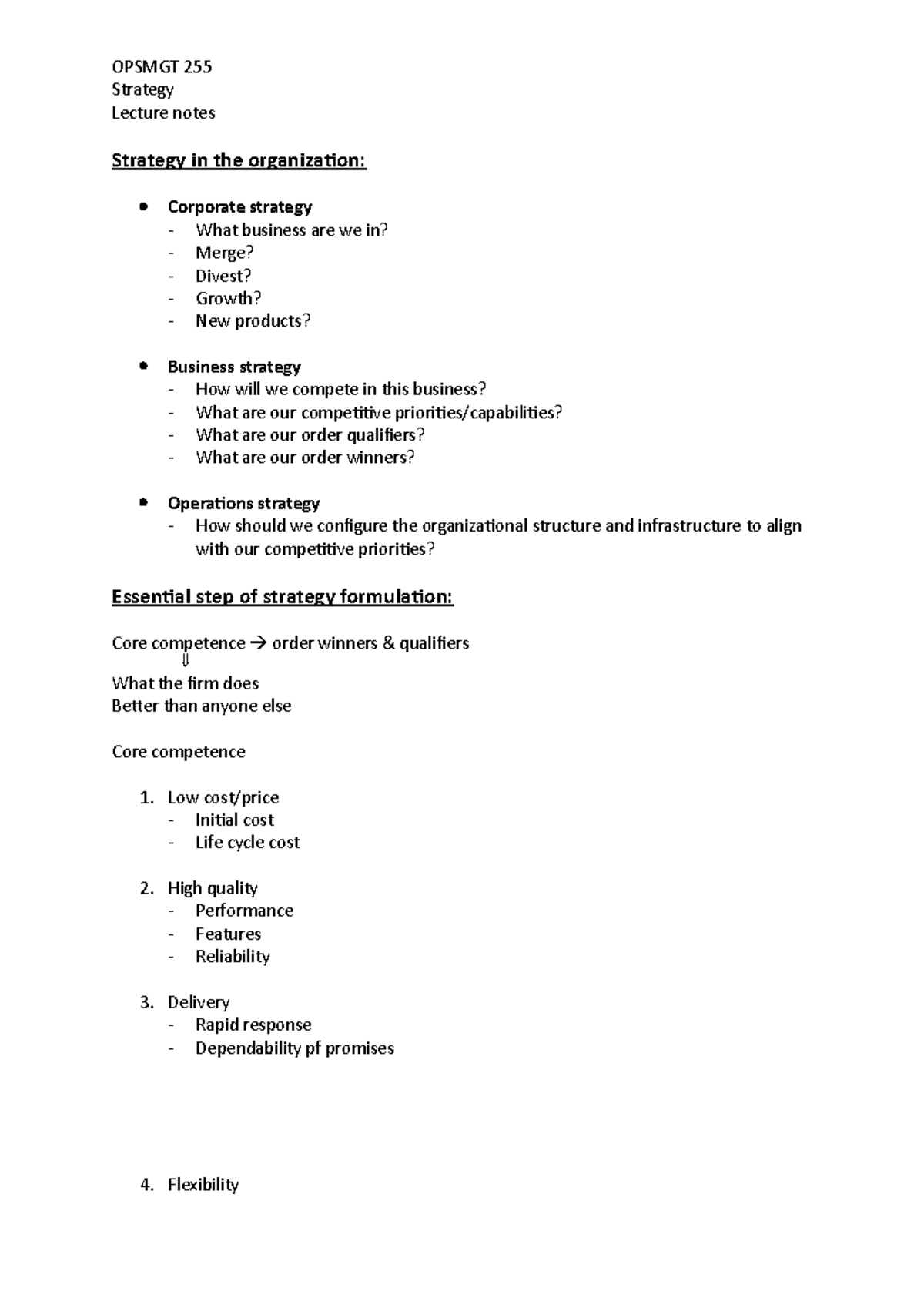 OPSMGT 255
Strategy
Lecture notes

Strategy in the organization:

• Corporate strategy
- What business are we in?
- Merge?
- Divest?
- Growth?
- New products?

• Business strategy
- How will we compete in this business?
- What are our competitive priorities/capabilities?
- What are our order qualifiers?
- What are our order winners?

• Operations strategy
- How should we configure the organizational structure and infrastructure to align with our competitive priorities?

Essential step of strategy formulation:

Core competence → order winners & qualifiers
⇓
What the firm does
Better than anyone else

Core competence

1. Low cost/price
- Initial cost
- Life cycle cost

2. High quality
- Performance
- Features
- Reliability

3. Delivery
- Rapid response
- Dependability pf promises

4. Flexibility